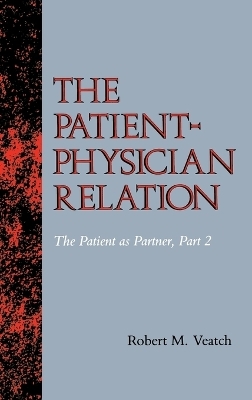 THE PATIENT-PHYSICIAN RELATION

The Patient as Partner, Part 2

Robert M. Veatch